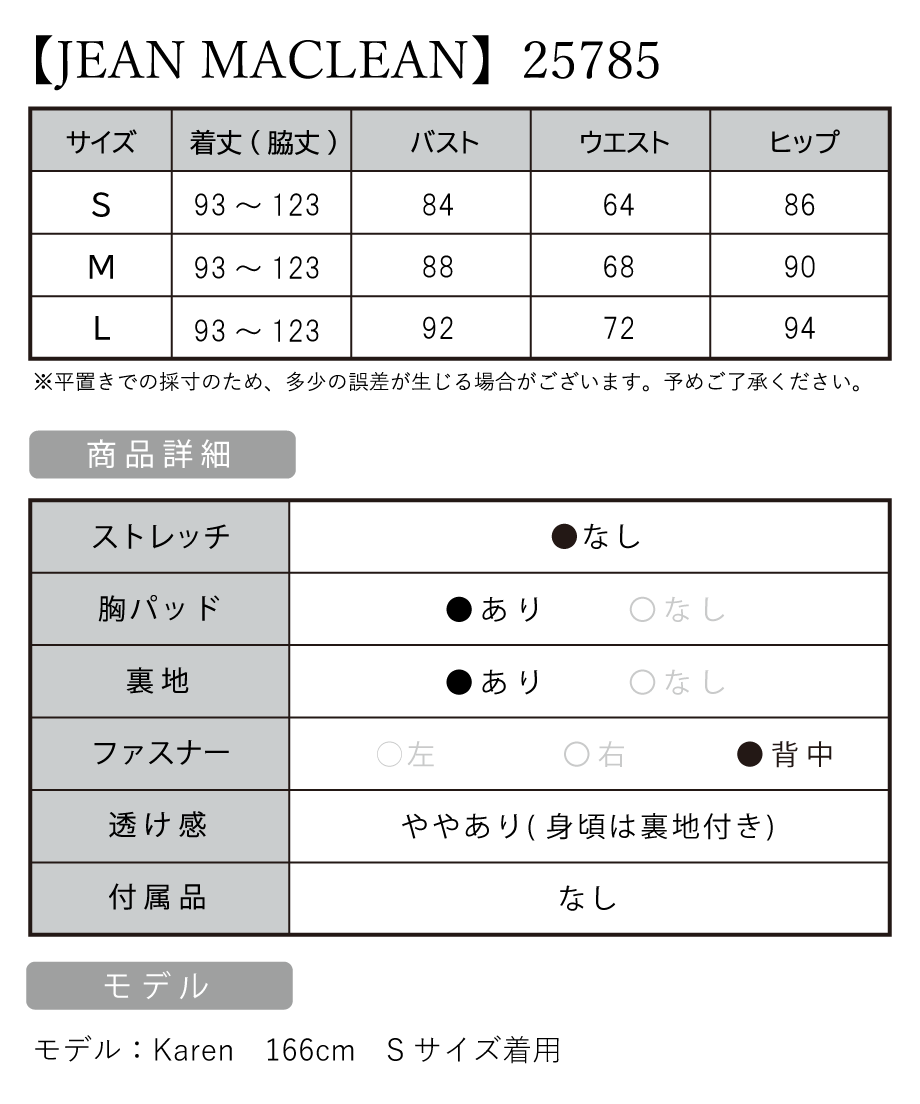 【JEAN MACLEAN】25785

| サイズ | 着丈（脇丈） | バスト | ウエスト | ヒップ |
|---|---|---|---|---|
| S | 93 ～ 123 | 84 | 64 | 86 |
| M | 93 ～ 123 | 88 | 68 | 90 |
| L | 93 ～ 123 | 92 | 72 | 94 |

※平置きでの採寸のため、多少の誤差が生じる場合がございます。予めご了承ください。

商品詳細

| ストレッチ | ●なし |
|---|---|
| 胸パッド | ●あり　○なし |
| 裏地 | ●あり　○なし |
| ファスナー | ○左　○右　●背中 |
| 透け感 | ややあり(身頃は裏地付き) |
| 付属品 | なし |

モデル

モデル：Karen　166cm　Sサイズ着用